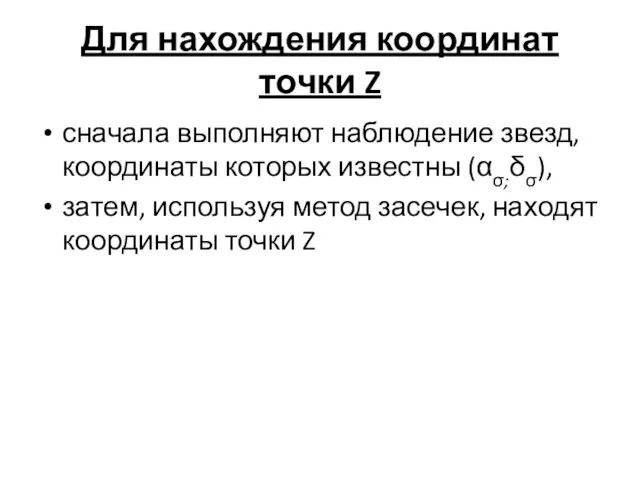 Для нахождения координат точки Z

• сначала выполняют наблюдение звезд, координаты которых известны ($\alpha_{\sigma;}\delta_{\sigma}$),
• затем, используя метод засечек, находят координаты точки Z